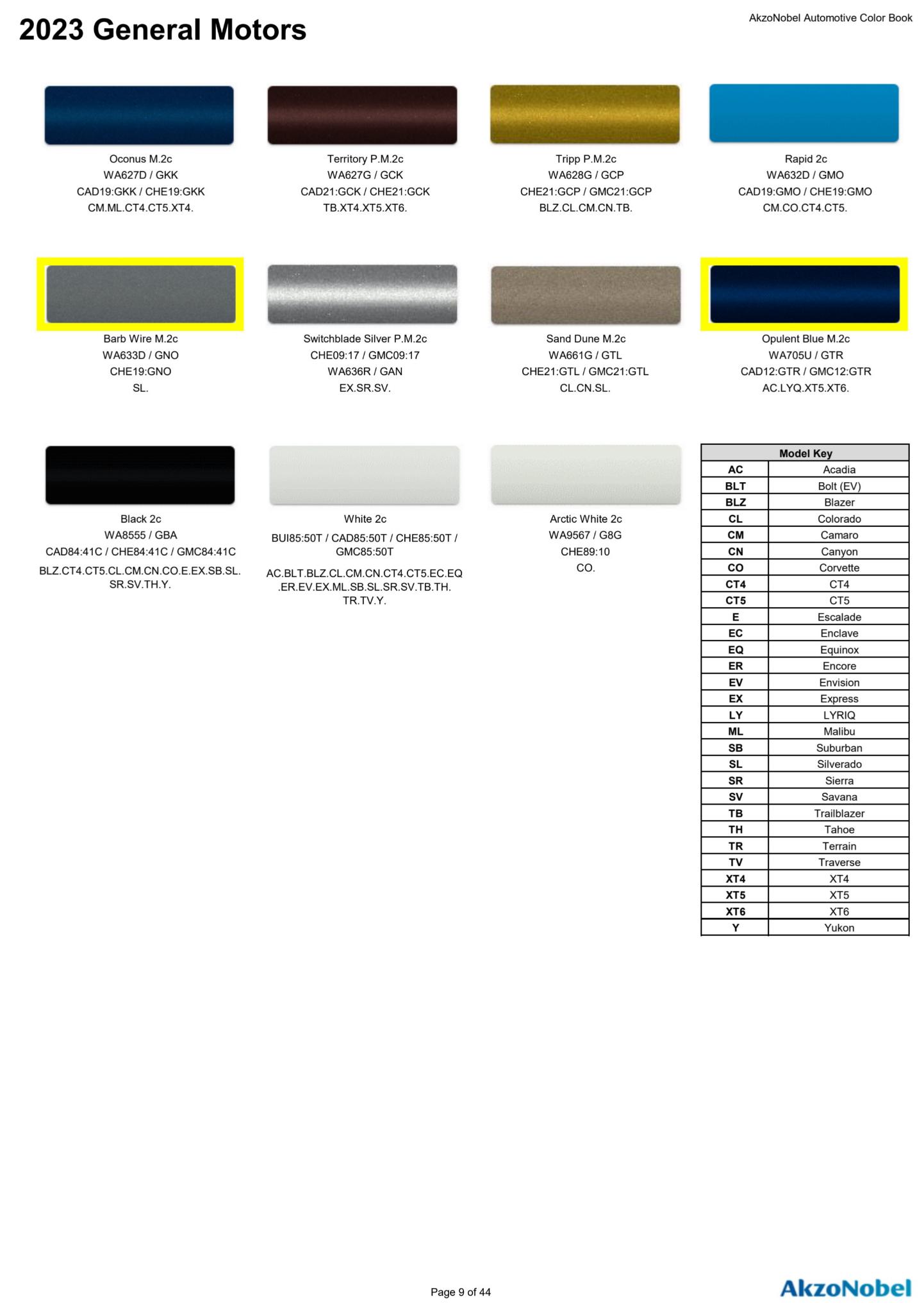 2023 General Motors

AkzoNobel Automotive Color Book

Oconus M.2c
WA627D / GKK
CAD19:GKK / CHE19:GKK
CM.ML.CT4.CT5.XT4.

Territory P.M.2c
WA627G / GCK
CAD21:GCK / CHE21:GCK
TB.XT4.XT5.XT6.

Tripp P.M.2c
WA628G / GCP
CHE21:GCP / GMC21:GCP
BLZ.CL.CM.CN.TB.

Rapid 2c
WA632D / GMO
CAD19:GMO / CHE19:GMO
CM.CO.CT4.CT5.

Barb Wire M.2c
WA633D / GNO
CHE19:GNO
SL.

Switchblade Silver P.M.2c
CHE09:17 / GMC09:17
WA636R / GAN
EX.SR.SV.

Sand Dune M.2c
WA661G / GTL
CHE21:GTL / GMC21:GTL
CL.CN.SL.

Opulent Blue M.2c
WA705U / GTR
CAD12:GTR / GMC12:GTR
AC.LYQ.XT5.XT6.

Black 2c
WA8555 / GBA
CAD84:41C / CHE84:41C / GMC84:41C
BLZ.CT4.CT5.CL.CM.CN.CO.E.EX.SB.SL.SR.SV.TH.Y.

White 2c
BUI85:50T / CAD85:50T / CHE85:50T / GMC85:50T
AC.BLT.BLZ.CL.CM.CN.CT4.CT5.EC.EQ.ER.EV.EX.ML.SB.SL.SR.SV.TB.TH.TR.TV.Y.

Arctic White 2c
WA9567 / G8G
CHE89:10
CO.

| Model Key | |
|---|---|
| AC | Acadia |
| BLT | Bolt (EV) |
| BLZ | Blazer |
| CL | Colorado |
| CM | Camaro |
| CN | Canyon |
| CO | Corvette |
| CT4 | CT4 |
| CT5 | CT5 |
| E | Escalade |
| EC | Enclave |
| EQ | Equinox |
| ER | Encore |
| EV | Envision |
| EX | Express |
| LY | LYRIQ |
| ML | Malibu |
| SB | Suburban |
| SL | Silverado |
| SR | Sierra |
| SV | Savana |
| TB | Trailblazer |
| TH | Tahoe |
| TR | Terrain |
| TV | Traverse |
| XT4 | XT4 |
| XT5 | XT5 |
| XT6 | XT6 |
| Y | Yukon |

Page 9 of 44

AkzoNobel